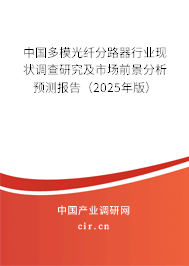 中国多模光纤分路器行业现状调查研究及市场前景分析预测报告（2025年版）

中国产业调研网

cir.cn